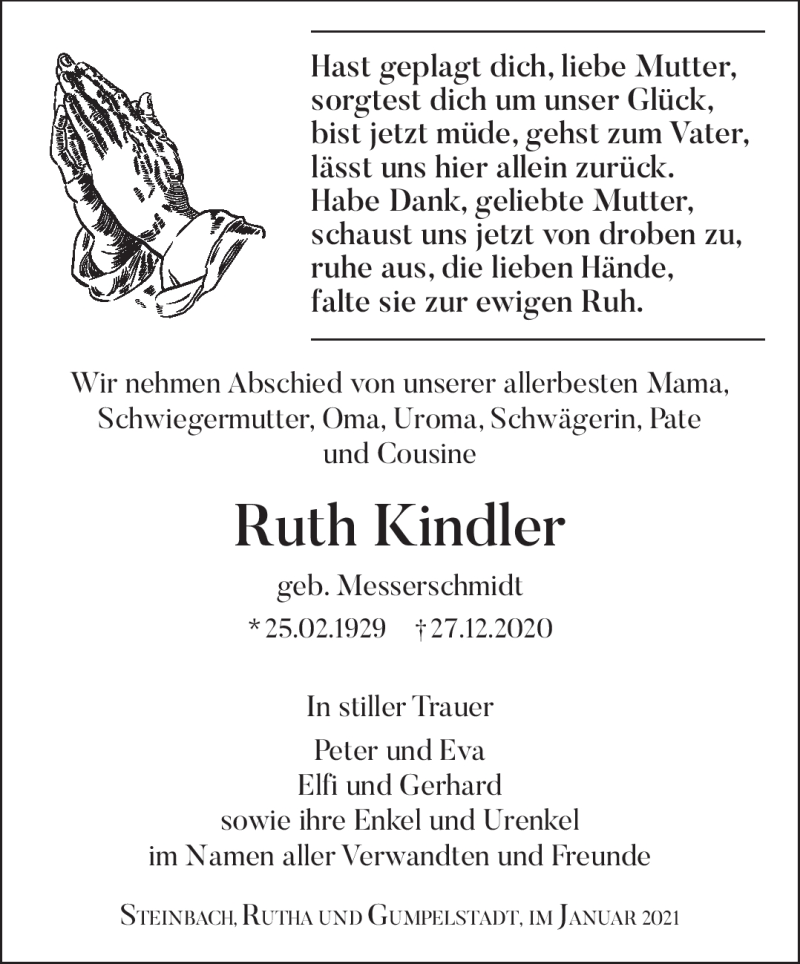 Hast geplagt dich, liebe Mutter,
sorgtest dich um unser Glück,
bist jetzt müde, gehst zum Vater,
lässt uns hier allein zurück.
Habe Dank, geliebte Mutter,
schaust uns jetzt von droben zu,
ruhe aus, die lieben Hände,
falte sie zur ewigen Ruh.

Wir nehmen Abschied von unserer allerbesten Mama, Schwiegermutter, Oma, Uroma, Schwägerin, Pate und Cousine

Ruth Kindler

geb. Messerschmidt

* 25.02.1929 † 27.12.2020

In stiller Trauer

Peter und Eva
Elfi und Gerhard
sowie ihre Enkel und Urenkel
im Namen aller Verwandten und Freunde

Steinbach, Rutha und Gumpelstadt, im Januar 2021